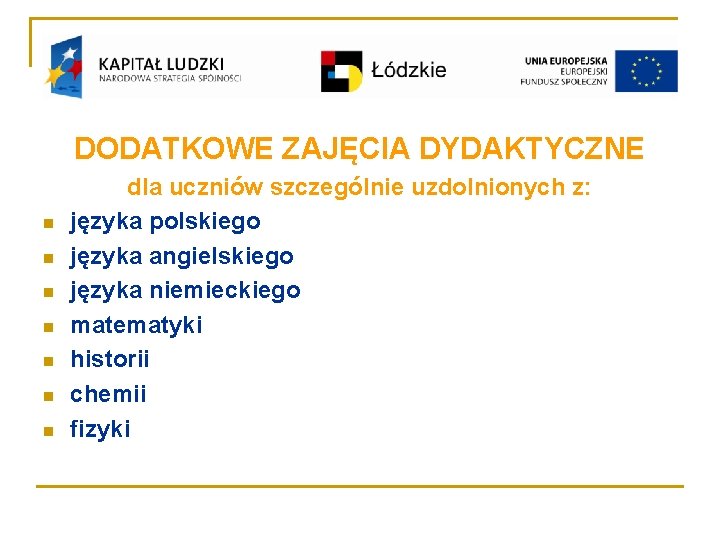 KAPITAŁ LUDZKI
NARODOWA STRATEGIA SPÓJNOŚCI

Łódzkie

UNIA EUROPEJSKA
EUROPEJSKI
FUNDUSZ SPOŁECZNY

DODATKOWE ZAJĘCIA DYDAKTYCZNE

dla uczniów szczególnie uzdolnionych z:

- języka polskiego
- języka angielskiego
- języka niemieckiego
- matematyki
- historii
- chemii
- fizyki